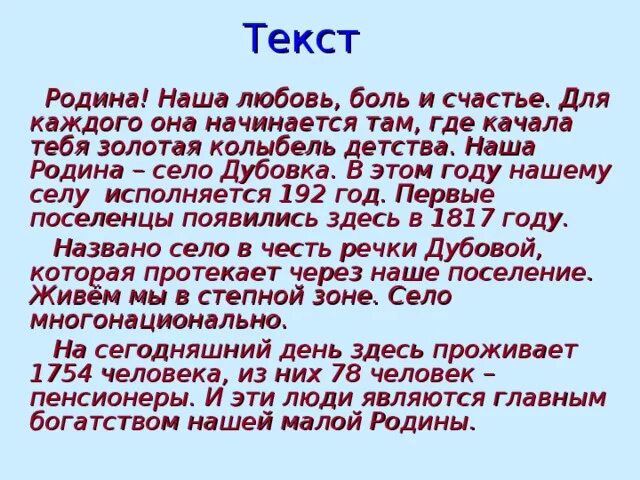 Текст

Родина! Наша любовь, боль и счастье. Для каждого она начинается там, где качала тебя золотая колыбель детства. Наша Родина – село Дубовка. В этом году нашему селу исполняется 192 год. Первые поселенцы появились здесь в 1817 году.

Названо село в честь речки Дубовой, которая протекает через наше поселение. Живём мы в степной зоне. Село многонационально.

На сегодняшний день здесь проживает 1754 человека, из них 78 человек – пенсионеры. И эти люди являются главным богатством нашей малой Родины.